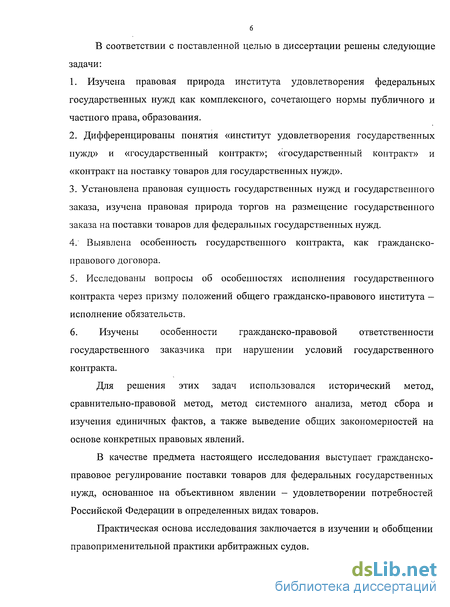 6

В соответствии с поставленной целью в диссертации решены следующие задачи:

1. Изучена правовая природа института удовлетворения федеральных государственных нужд как комплексного, сочетающего нормы публичного и частного права, образования.

2. Дифференцированы понятия «институт удовлетворения государственных нужд» и «государственный контракт»; «государственный контракт» и «контракт на поставку товаров для государственных нужд».

3. Установлена правовая сущность государственных нужд и государственного заказа, изучена правовая природа торгов на размещение государственного заказа на поставки товаров для федеральных государственных нужд.

4. Выявлена особенность государственного контракта, как гражданско-правового договора.

5. Исследованы вопросы об особенностях исполнения государственного контракта через призму положений общего гражданско-правового института – исполнение обязательств.

6. Изучены особенности гражданско-правовой ответственности государственного заказчика при нарушении условий государственного контракта.

Для решения этих задач использовался исторический метод, сравнительно-правовой метод, метод системного анализа, метод сбора и изучения единичных фактов, а также выведение общих закономерностей на основе конкретных правовых явлений.

В качестве предмета настоящего исследования выступает гражданско-правовое регулирование поставки товаров для федеральных государственных нужд, основанное на объективном явлении – удовлетворении потребностей Российской Федерации в определенных видах товаров.

Практическая основа исследования заключается в изучении и обобщении правоприменительной практики арбитражных судов.

dsLib.net
библиотека диссертаций